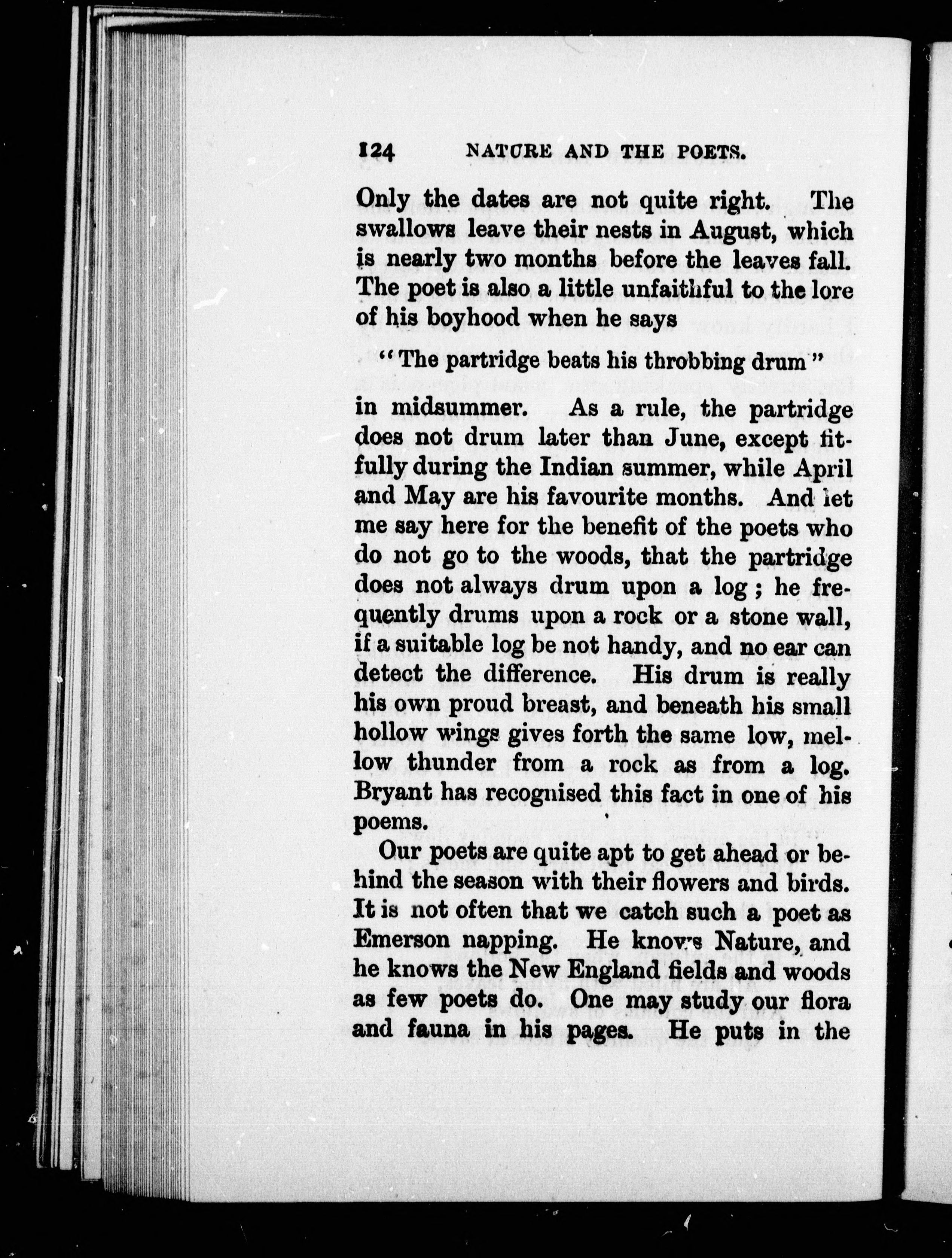 124 NATURE AND THE POETS.

Only the dates are not quite right. The swallows leave their nests in August, which is nearly two months before the leaves fall. The poet is also a little unfaithful to the lore of his boyhood when he says

"The partridge beats his throbbing drum"

in midsummer. As a rule, the partridge does not drum later than June, except fitfully during the Indian summer, while April and May are his favourite months. And let me say here for the benefit of the poets who do not go to the woods, that the partridge does not always drum upon a log; he frequently drums upon a rock or a stone wall, if a suitable log be not handy, and no ear can detect the difference. His drum is really his own proud breast, and beneath his small hollow wings gives forth the same low, mellow thunder from a rock as from a log. Bryant has recognised this fact in one of his poems.

Our poets are quite apt to get ahead or behind the season with their flowers and birds. It is not often that we catch such a poet as Emerson napping. He knows Nature, and he knows the New England fields and woods as few poets do. One may study our flora and fauna in his pages. He puts in the